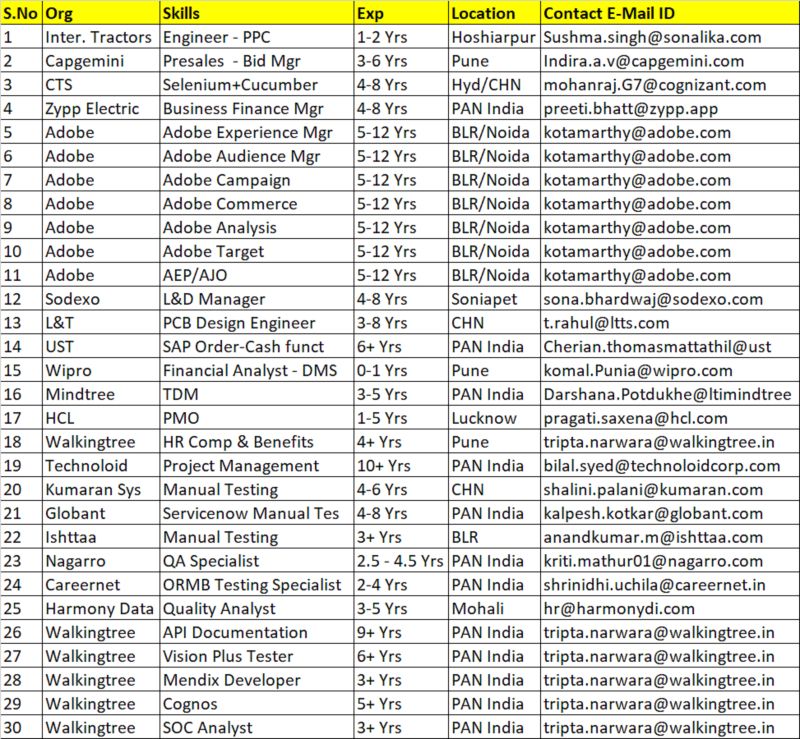 | S.No | Org | Skills | Exp | Location | Contact E-Mail ID |
|---|---|---|---|---|---|
| 1 | Inter. Tractors | Engineer - PPC | 1-2 Yrs | Hoshiarpur | Sushma.singh@sonalika.com |
| 2 | Capgemini | Presales - Bid Mgr | 3-6 Yrs | Pune | Indira.a.v@capgemini.com |
| 3 | CTS | Selenium+Cucumber | 4-8 Yrs | Hyd/CHN | mohanraj.G7@cognizant.com |
| 4 | Zypp Electric | Business Finance Mgr | 4-8 Yrs | PAN India | preeti.bhatt@zypp.app |
| 5 | Adobe | Adobe Experience Mgr | 5-12 Yrs | BLR/Noida | kotamarthy@adobe.com |
| 6 | Adobe | Adobe Audience Mgr | 5-12 Yrs | BLR/Noida | kotamarthy@adobe.com |
| 7 | Adobe | Adobe Campaign | 5-12 Yrs | BLR/Noida | kotamarthy@adobe.com |
| 8 | Adobe | Adobe Commerce | 5-12 Yrs | BLR/Noida | kotamarthy@adobe.com |
| 9 | Adobe | Adobe Analysis | 5-12 Yrs | BLR/Noida | kotamarthy@adobe.com |
| 10 | Adobe | Adobe Target | 5-12 Yrs | BLR/Noida | kotamarthy@adobe.com |
| 11 | Adobe | AEP/AJO | 5-12 Yrs | BLR/Noida | kotamarthy@adobe.com |
| 12 | Sodexo | L&D Manager | 4-8 Yrs | Soniapet | sona.bhardwaj@sodexo.com |
| 13 | L&T | PCB Design Engineer | 3-8 Yrs | CHN | t.rahul@ltts.com |
| 14 | UST | SAP Order-Cash funct | 6+ Yrs | PAN India | Cherian.thomasmattathil@ust |
| 15 | Wipro | Financial Analyst - DMS | 0-1 Yrs | Pune | komal.Punia@wipro.com |
| 16 | Mindtree | TDM | 3-5 Yrs | PAN India | Darshana.Potdukhe@ltimindtree |
| 17 | HCL | PMO | 1-5 Yrs | Lucknow | pragati.saxena@hcl.com |
| 18 | Walkingtree | HR Comp & Benefits | 4+ Yrs | Pune | tripta.narwara@walkingtree.in |
| 19 | Technoloid | Project Management | 10+ Yrs | PAN India | bilal.syed@technoloidcorp.com |
| 20 | Kumaran Sys | Manual Testing | 4-6 Yrs | CHN | shalini.palani@kumaran.com |
| 21 | Globant | Servicenow Manual Tes | 4-8 Yrs | PAN India | kalpesh.kotkar@globant.com |
| 22 | Ishttaa | Manual Testing | 3+ Yrs | BLR | anandkumar.m@ishttaa.com |
| 23 | Nagarro | QA Specialist | 2.5 - 4.5 Yrs | PAN India | kriti.mathur01@nagarro.com |
| 24 | Careernet | ORMB Testing Specialist | 2-4 Yrs | PAN India | shrinidhi.uchila@careernet.in |
| 25 | Harmony Data | Quality Analyst | 3-5 Yrs | Mohali | hr@harmonydi.com |
| 26 | Walkingtree | API Documentation | 9+ Yrs | PAN India | tripta.narwara@walkingtree.in |
| 27 | Walkingtree | Vision Plus Tester | 6+ Yrs | PAN India | tripta.narwara@walkingtree.in |
| 28 | Walkingtree | Mendix Developer | 3+ Yrs | PAN India | tripta.narwara@walkingtree.in |
| 29 | Walkingtree | Cognos | 5+ Yrs | PAN India | tripta.narwara@walkingtree.in |
| 30 | Walkingtree | SOC Analyst | 3+ Yrs | PAN India | tripta.narwara@walkingtree.in |